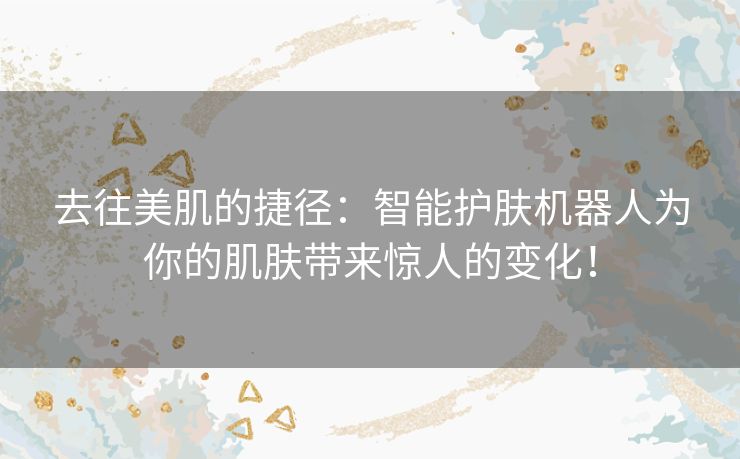 去往美肌的捷径：智能护肤机器人为你的肌肤带来惊人的变化！